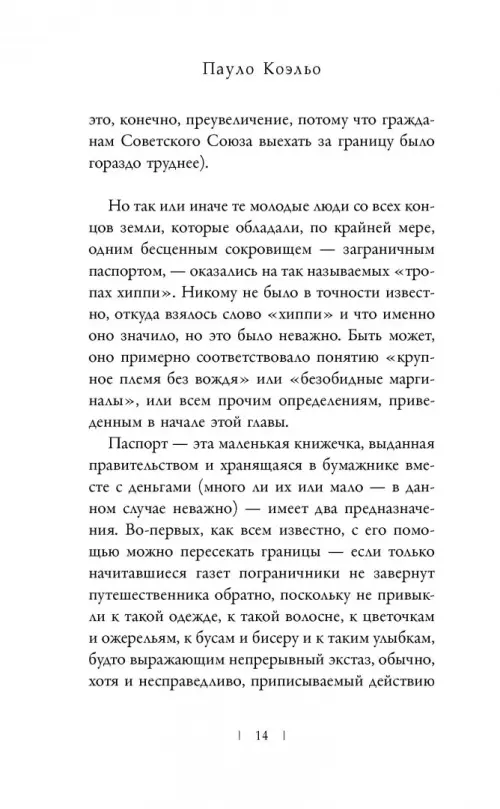 Пауло Коэльо

это, конечно, преувеличение, потому что гражданам Советского Союза выехать за границу было гораздо труднее).

Но так или иначе те молодые люди со всех концов земли, которые обладали, по крайней мере, одним бесценным сокровищем — заграничным паспортом, — оказались на так называемых «тропах хиппи». Никому не было в точности известно, откуда взялось слово «хиппи» и что именно оно значило, но это было неважно. Быть может, оно примерно соответствовало понятию «крупное племя без вождя» или «безобидные маргиналы», или всем прочим определениям, приведенным в начале этой главы.

Паспорт — эта маленькая книжечка, выданная правительством и хранящаяся в бумажнике вместе с деньгами (много ли их или мало — в данном случае неважно) — имеет два предназначения. Во-первых, как всем известно, с его помощью можно пересекать границы — если только начитавшиеся газет пограничники не завернут путешественника обратно, поскольку не привыкли к такой одежде, к такой волосне, к цветочкам и ожерельям, к бусам и бисеру и к таким улыбкам, будто выражающим непрерывный экстаз, обычно, хотя и несправедливо, приписываемый действию

| 14 |